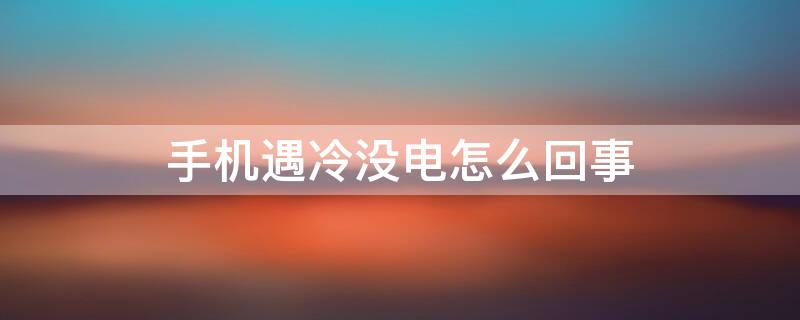 手机遇冷没电怎么回事